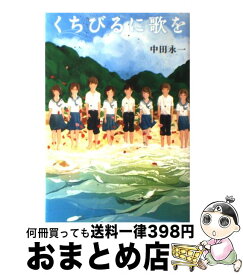 くちびるに歌を

中田永一

何冊買っても送料一律398円

おまとめ店